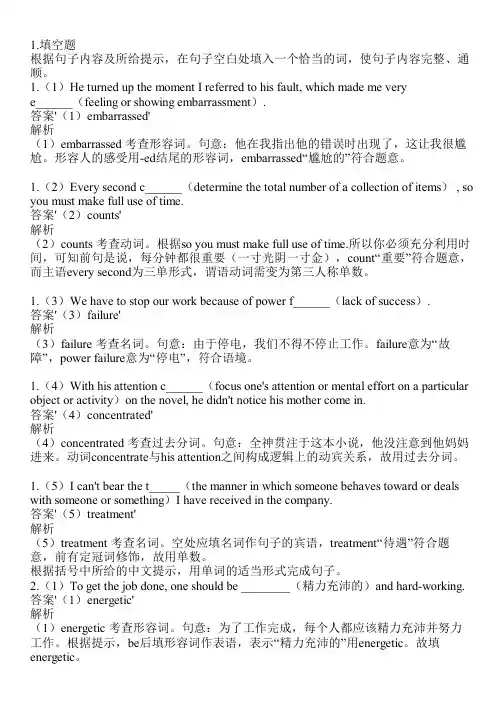 1.填空题
根据句子内容及所给提示，在句子空白处填入一个恰当的词，使句子内容完整、通顺。
1.（1）He turned up the moment I referred to his fault, which made me very e______（feeling or showing embarrassment）.
答案'（1）embarrassed'
解析
（1）embarrassed 考查形容词。句意：他在我指出他的错误时出现了，这让我很尴尬。形容人的感受用-ed结尾的形容词，embarrassed“尴尬的”符合题意。

1.（2）Every second c______（determine the total number of a collection of items）, so you must make full use of time.
答案'（2）counts'
解析
（2）counts 考查动词。根据so you must make full use of time.所以你必须充分利用时间，可知前句是说，每分钟都很重要（一寸光阴一寸金），count“重要”符合题意，而主语every second为三单形式，谓语动词需变为第三人称单数。

1.（3）We have to stop our work because of power f______（lack of success）.
答案'（3）failure'
解析
（3）failure 考查名词。句意：由于停电，我们不得不停止工作。failure意为“故障”，power failure意为“停电”，符合语境。

1.（4）With his attention c______（focus one's attention or mental effort on a particular object or activity）on the novel, he didn't notice his mother come in.
答案'（4）concentrated'
解析
（4）concentrated 考查过去分词。句意：全神贯注于这本小说，他没注意到他妈妈进来。动词concentrate与his attention之间构成逻辑上的动宾关系，故用过去分词。

1.（5）I can't bear the t_____（the manner in which someone behaves toward or deals with someone or something）I have received in the company.
答案'（5）treatment'
解析
（5）treatment 考查名词。空处应填名词作句子的宾语，treatment“待遇”符合题意，前有定冠词修饰，故用单数。
根据括号中所给的中文提示，用单词的适当形式完成句子。
2.（1）To get the job done, one should be ________（精力充沛的）and hard-working.
答案'（1）energetic'
解析
（1）energetic 考查形容词。句意：为了工作完成，每个人都应该精力充沛并努力工作。根据提示，be后填形容词作表语，表示“精力充沛的”用energetic。故填energetic。